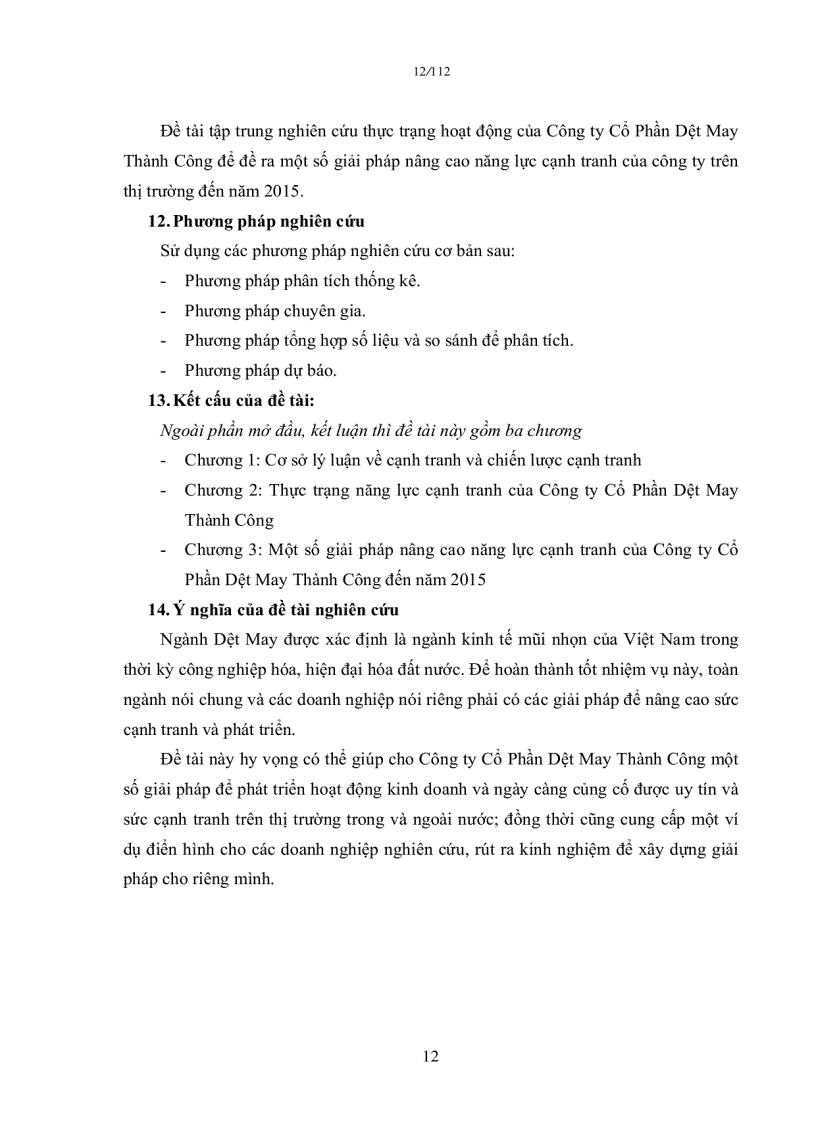 12/112

Đề tài tập trung nghiên cứu thực trạng hoạt động của Công ty Cổ Phần Dệt May Thành Công để đề ra một số giải pháp nâng cao năng lực cạnh tranh của công ty trên thị trường đến năm 2015.

12. Phương pháp nghiên cứu

Sử dụng các phương pháp nghiên cứu cơ bản sau:

- Phương pháp phân tích thống kê.
- Phương pháp chuyên gia.
- Phương pháp tổng hợp số liệu và so sánh để phân tích.
- Phương pháp dự báo.

13. Kết cấu của đề tài:

Ngoài phần mở đầu, kết luận thì đề tài này gồm ba chương

- Chương 1: Cơ sở lý luận về cạnh tranh và chiến lược cạnh tranh
- Chương 2: Thực trạng năng lực cạnh tranh của Công ty Cổ Phần Dệt May Thành Công
- Chương 3: Một số giải pháp nâng cao năng lực cạnh tranh của Công ty Cổ Phần Dệt May Thành Công đến năm 2015

14. Ý nghĩa của đề tài nghiên cứu

Ngành Dệt May được xác định là ngành kinh tế mũi nhọn của Việt Nam trong thời kỳ công nghiệp hóa, hiện đại hóa đất nước. Để hoàn thành tốt nhiệm vụ này, toàn ngành nói chung và các doanh nghiệp nói riêng phải có các giải pháp để nâng cao sức cạnh tranh và phát triển.

Đề tài này hy vọng có thể giúp cho Công ty Cổ Phần Dệt May Thành Công một số giải pháp để phát triển hoạt động kinh doanh và ngày càng củng cố được uy tín và sức cạnh tranh trên thị trường trong và ngoài nước; đồng thời cũng cung cấp một ví dụ điển hình cho các doanh nghiệp nghiên cứu, rút ra kinh nghiệm để xây dựng giải pháp cho riêng mình.

12